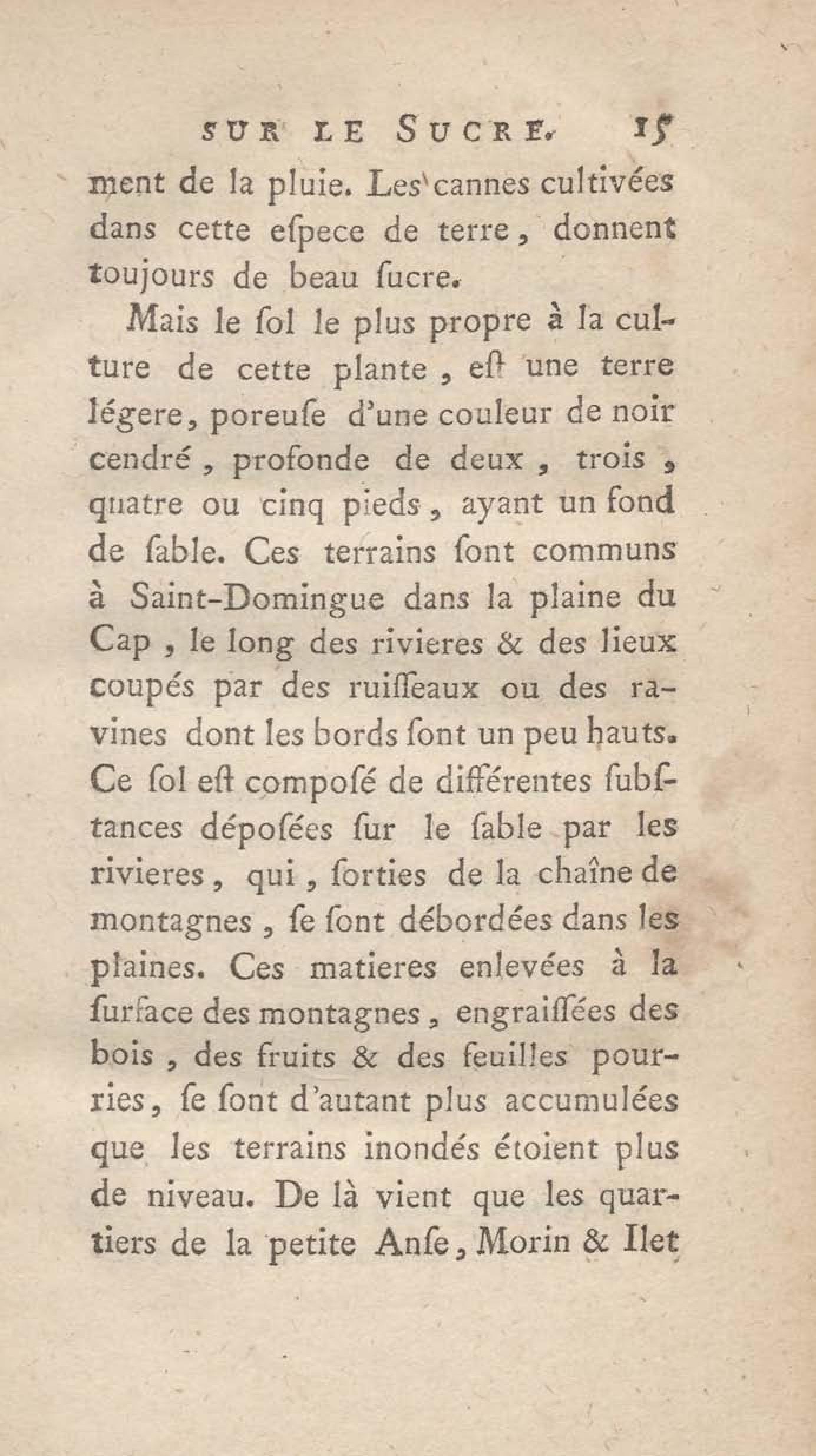 SUR LE SUCRE. 15

ment de la pluie. Les cannes cultivées dans cette eſpece de terre, donnent toujours de beau ſucre.

Mais le ſol le plus propre à la culture de cette plante, eſt une terre légere, poreuſe d'une couleur de noir cendré, profonde de deux, trois, quatre ou cinq pieds, ayant un fond de ſable. Ces terrains ſont communs à Saint-Domingue dans la plaine du Cap, le long des rivieres & des lieux coupés par des ruiſſeaux ou des ravines dont les bords ſont un peu hauts. Ce ſol eſt compoſé de différentes ſubſtances dépoſées ſur le ſable par les rivieres, qui, ſorties de la chaîne de montagnes, ſe ſont débordées dans les plaines. Ces matieres enlevées à la ſurface des montagnes, engraiſſées des bois, des fruits & des feuilles pourries, ſe ſont d'autant plus accumulées que les terrains inondés étoient plus de niveau. De là vient que les quartiers de la petite Anſe, Morin & Ilet